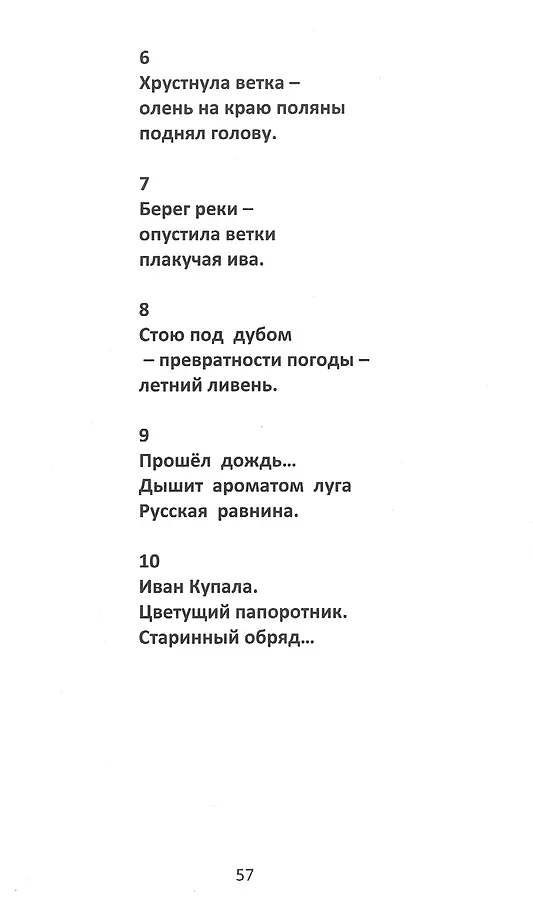 6
Хрустнула ветка –
олень на краю поляны
поднял голову.

7
Берег реки –
опустила ветки
плакучая ива.

8
Стою под дубом
– превратности погоды –
летний ливень.

9
Прошёл дождь…
Дышит ароматом луга
Русская равнина.

10
Иван Купала.
Цветущий папоротник.
Старинный обряд…

57